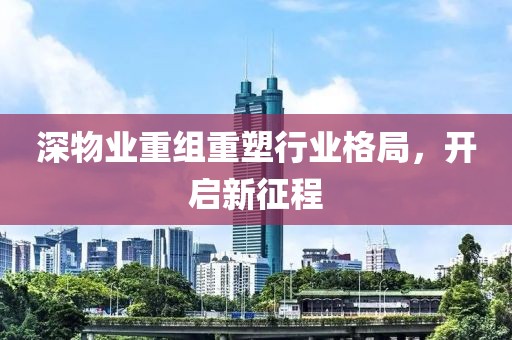 深物业重组重塑行业格局，开启新征程